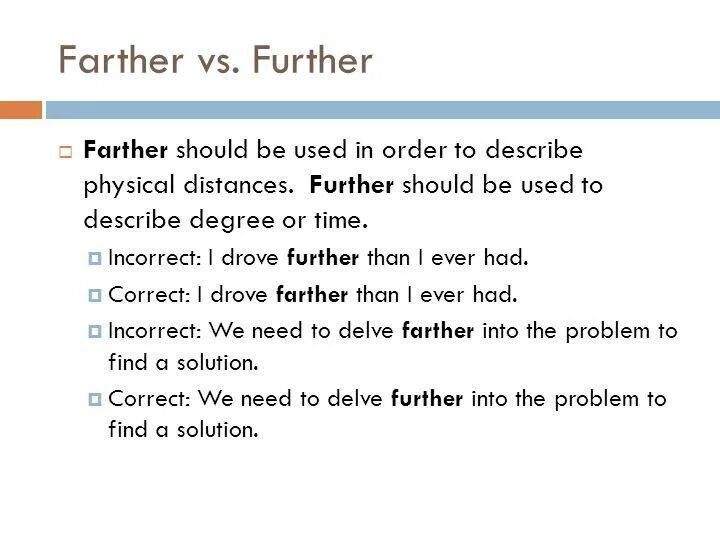 Farther vs. Further

Farther should be used in order to describe physical distances. Further should be used to describe degree or time.

Incorrect: I drove further than I ever had.

Correct: I drove farther than I ever had.

Incorrect: We need to delve farther into the problem to find a solution.

Correct: We need to delve further into the problem to find a solution.